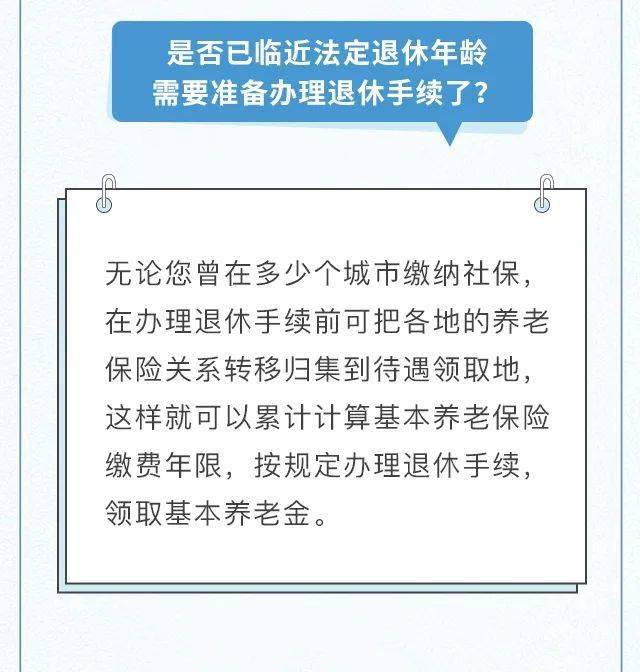 是否已临近法定退休年龄
需要准备办理退休手续了？

无论您曾在多少个城市缴纳社保，在办理退休手续前可把各地的养老保险关系转移归集到待遇领取地，这样就可以累计计算基本养老保险缴费年限，按规定办理退休手续，领取基本养老金。